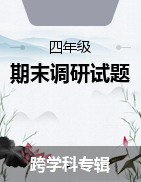 四年级

期末调研试题

跨学科专辑